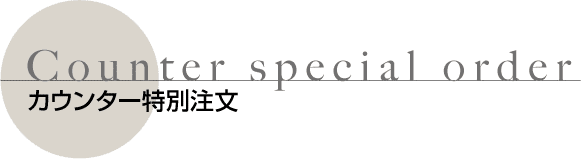 Counter special order
カウンター特別注文